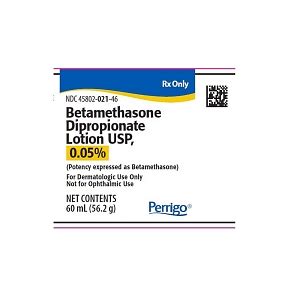 Rx Only

NDC 45802-021-46

Betamethasone Dipropionate Lotion USP, 0.05%

(Potency expressed as Betamethasone)

For Dermatologic Use Only
Not for Ophthalmic Use

NET CONTENTS
60 mL (56.2 g)

Perrigo®